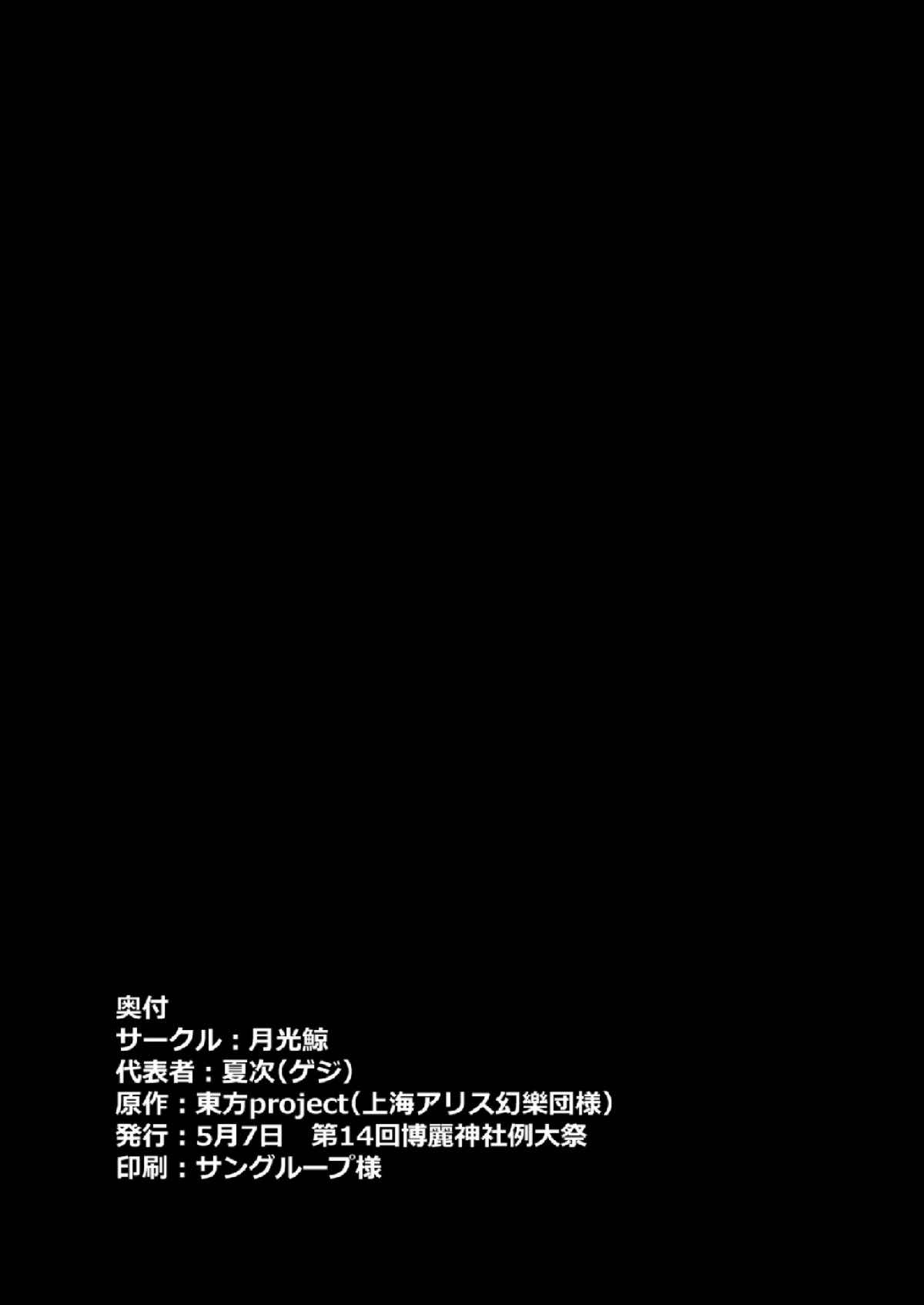 奥付
サークル：月光鯨
代表者：夏次（ゲジ）
原作：東方project（上海アリス幻樂団様）
発行：5月7日　第14回博麗神社例大祭
印刷：サングループ様